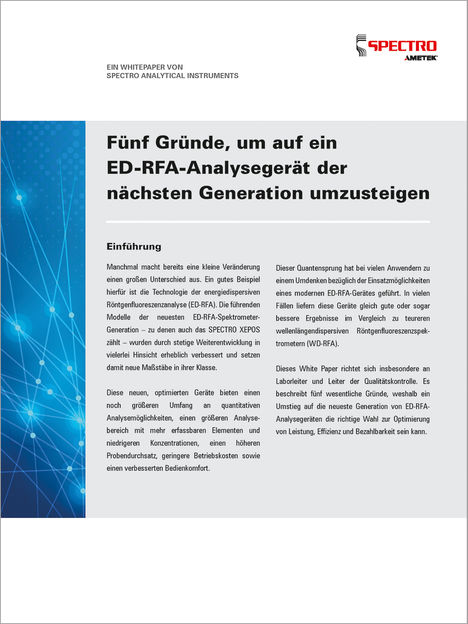 SPECTRO
AMETEK

EIN WHITEPAPER VON
SPECTRO ANALYTICAL INSTRUMENTS

Fünf Gründe, um auf ein ED-RFA-Analysegerät der nächsten Generation umzusteigen

Einführung

Manchmal macht bereits eine kleine Veränderung einen großen Unterschied aus. Ein gutes Beispiel hierfür ist die Technologie der energiedispersiven Röntgenfluoreszenzanalyse (ED-RFA). Die führenden Modelle der neuesten ED-RFA-Spektrometer-Generation – zu denen auch das SPECTRO XEPOS zählt – wurden durch stetige Weiterentwicklung in vielerlei Hinsicht erheblich verbessert und setzen damit neue Maßstäbe in ihrer Klasse.

Diese neuen, optimierten Geräte bieten einen noch größeren Umfang an quantitativen Analysemöglichkeiten, einen größeren Analysebereich mit mehr erfassbaren Elementen und niedrigeren Konzentrationen, einen höheren Probendurchsatz, geringere Betriebskosten sowie einen verbesserten Bedienkomfort.

Dieser Quantensprung hat bei vielen Anwendern zu einem Umdenken bezüglich der Einsatzmöglichkeiten eines modernen ED-RFA-Gerätes geführt. In vielen Fällen liefern diese Geräte gleich gute oder sogar bessere Ergebnisse im Vergleich zu teureren wellenlängendispersiven Röntgenfluoreszenzspektrometern (WD-RFA).

Dieses White Paper richtet sich insbesondere an Laborleiter und Leiter der Qualitätskontrolle. Es beschreibt fünf wesentliche Gründe, weshalb ein Umstieg auf die neueste Generation von ED-RFA-Analysegeräten die richtige Wahl zur Optimierung von Leistung, Effizienz und Bezahlbarkeit sein kann.